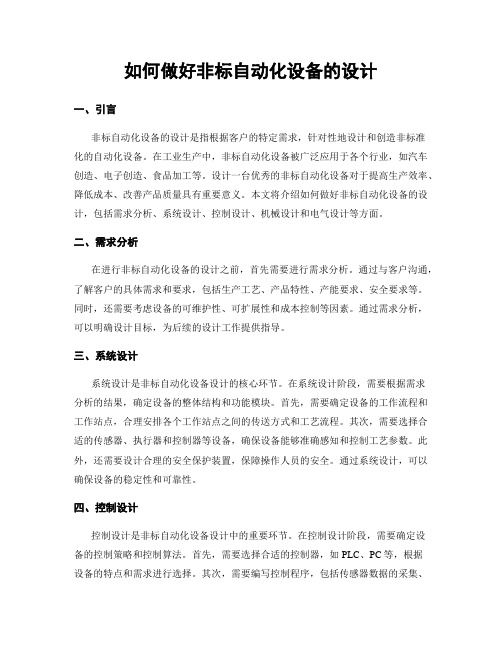 如何做好非标自动化设备的设计

一、引言

非标自动化设备的设计是指根据客户的特定需求，针对性地设计和创造非标准化的自动化设备。在工业生产中，非标自动化设备被广泛应用于各个行业，如汽车创造、电子创造、食品加工等。设计一台优秀的非标自动化设备对于提高生产效率、降低成本、改善产品质量具有重要意义。本文将介绍如何做好非标自动化设备的设计，包括需求分析、系统设计、控制设计、机械设计和电气设计等方面。

二、需求分析

在进行非标自动化设备的设计之前，首先需要进行需求分析。通过与客户沟通，了解客户的具体需求和要求，包括生产工艺、产品特性、产能要求、安全要求等。同时，还需要考虑设备的可维护性、可扩展性和成本控制等因素。通过需求分析，可以明确设计目标，为后续的设计工作提供指导。

三、系统设计

系统设计是非标自动化设备设计的核心环节。在系统设计阶段，需要根据需求分析的结果，确定设备的整体结构和功能模块。首先，需要确定设备的工作流程和工作站点，合理安排各个工作站点之间的传送方式和工艺流程。其次，需要选择合适的传感器、执行器和控制器等设备，确保设备能够准确感知和控制工艺参数。此外，还需要设计合理的安全保护装置，保障操作人员的安全。通过系统设计，可以确保设备的稳定性和可靠性。

四、控制设计

控制设计是非标自动化设备设计中的重要环节。在控制设计阶段，需要确定设备的控制策略和控制算法。首先，需要选择合适的控制器，如 PLC、PC 等，根据设备的特点和需求进行选择。其次，需要编写控制程序，包括传感器数据的采集、